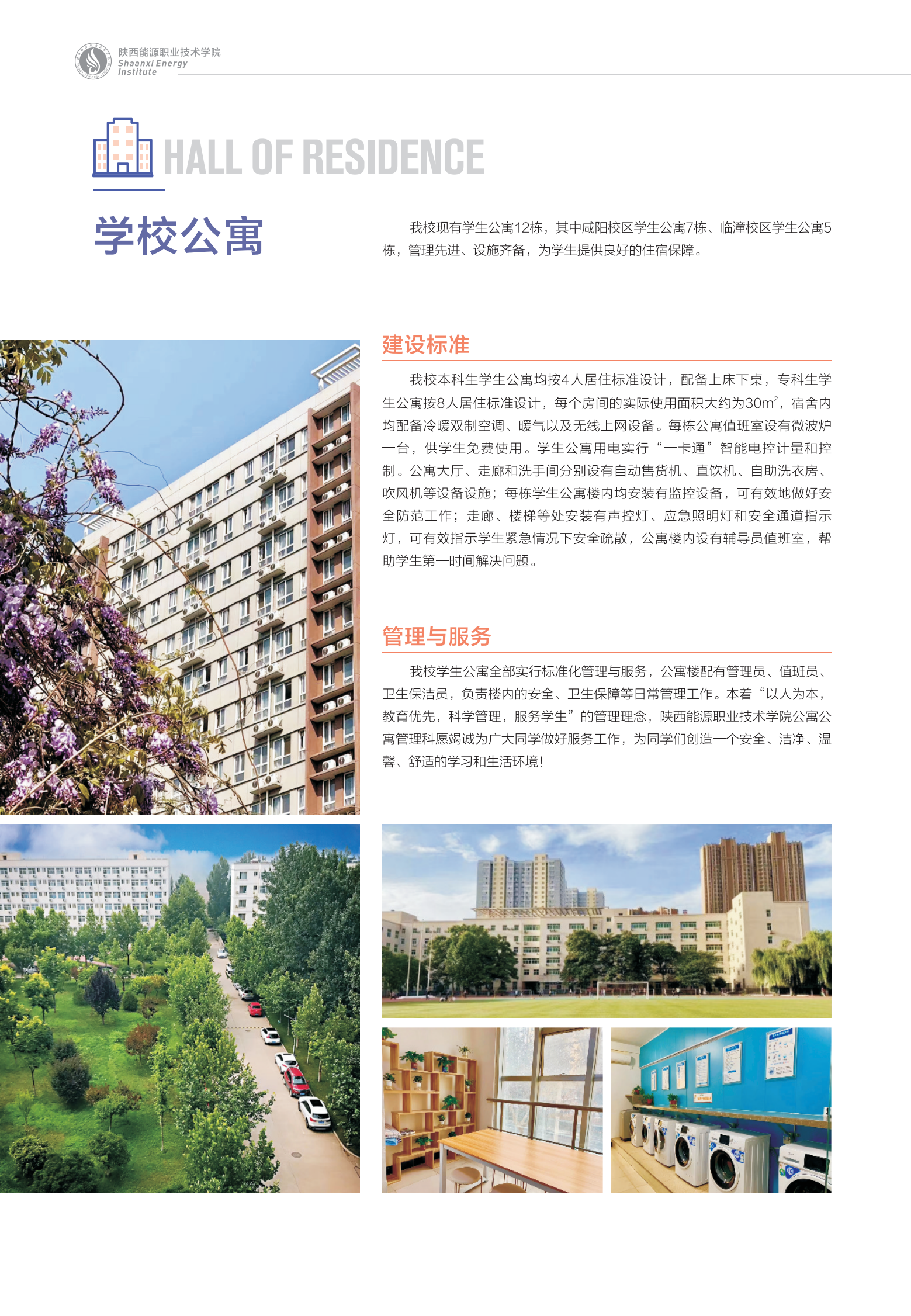 陕西能源职业技术学院
Shaanxi Energy
Institute

HALL OF RESIDENCE

学校公寓

我校现有学生公寓12栋，其中咸阳校区学生公寓7栋、临潼校区学生公寓5栋，管理先进、设施齐备，为学生提供良好的住宿保障。

建设标准

我校本科生学生公寓均按4人居住标准设计，配备上床下桌，专科生学生公寓按8人居住标准设计，每个房间的实际使用面积大约为30$m^2$，宿舍内均配备冷暖双制空调、暖气以及无线上网设备。每栋公寓值班室设有微波炉一台，供学生免费使用。学生公寓用电实行“一卡通”智能电控计量和控制。公寓大厅、走廊和洗手间分别设有自动售货机、直饮机、自助洗衣房、吹风机等设备设施；每栋学生公寓楼内均安装有监控设备，可有效地做好安全防范工作；走廊、楼梯等处安装有声控灯、应急照明灯和安全通道指示灯，可有效指示学生紧急情况下安全疏散，公寓楼内设有辅导员值班室，帮助学生第一时间解决问题。

管理与服务

我校学生公寓全部实行标准化管理与服务，公寓楼配有管理员、值班员、卫生保洁员，负责楼内的安全、卫生保障等日常管理工作。本着“以人为本，教育优先，科学管理，服务学生”的管理理念，陕西能源职业技术学院公寓公寓管理科愿竭诚为广大同学做好服务工作，为同学们创造一个安全、洁净、温馨、舒适的学习和生活环境！